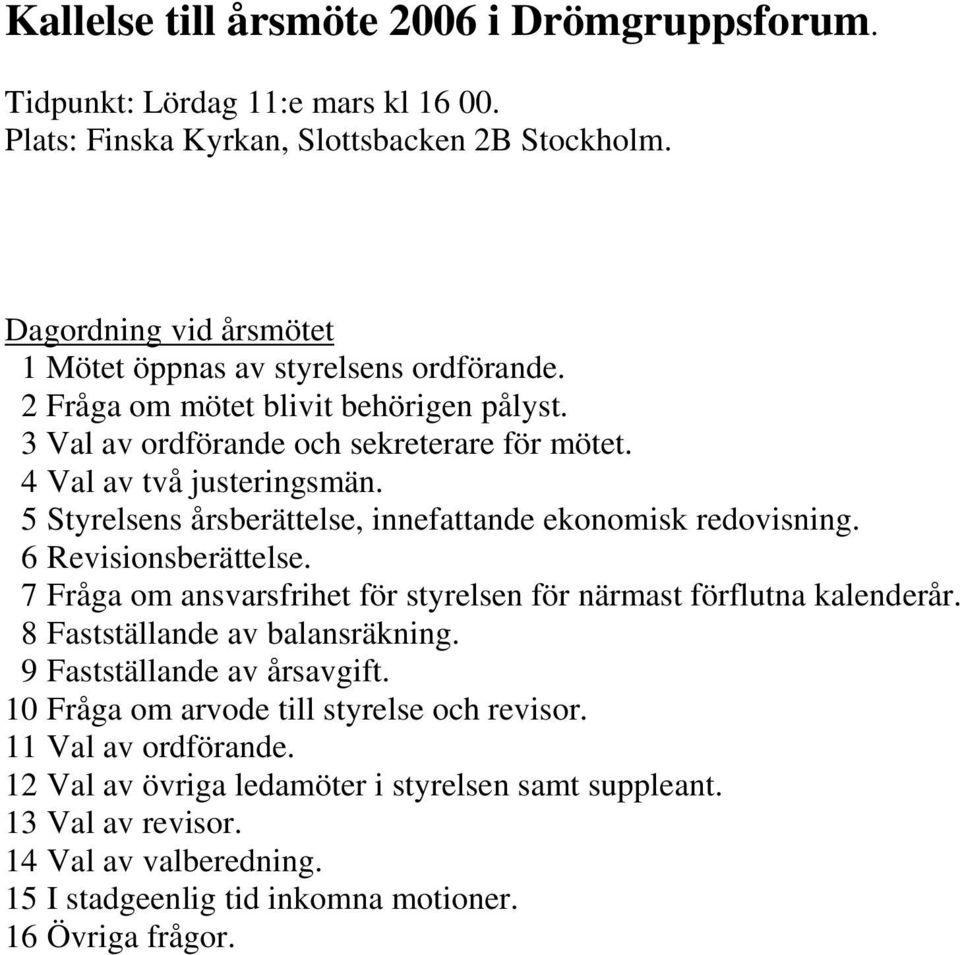 Kallelse till årsmöte 2006 i Drömgruppsforum.

Tidpunkt: Lördag 11:e mars kl 16 00.
Plats: Finska Kyrkan, Slottsbacken 2B Stockholm.

Dagordning vid årsmötet
1 Mötet öppnas av styrelsens ordförande.
2 Fråga om mötet blivit behörigen pålyst.
3 Val av ordförande och sekreterare för mötet.
4 Val av två justeringsmän.
5 Styrelsens årsberättelse, innefattande ekonomisk redovisning.
6 Revisionsberättelse.
7 Fråga om ansvarsfrihet för styrelsen för närmast förflutna kalenderår.
8 Fastställande av balansräkning.
9 Fastställande av årsavgift.
10 Fråga om arvode till styrelse och revisor.
11 Val av ordförande.
12 Val av övriga ledamöter i styrelsen samt suppleant.
13 Val av revisor.
14 Val av valberedning.
15 I stadgeenlig tid inkomna motioner.
16 Övriga frågor.